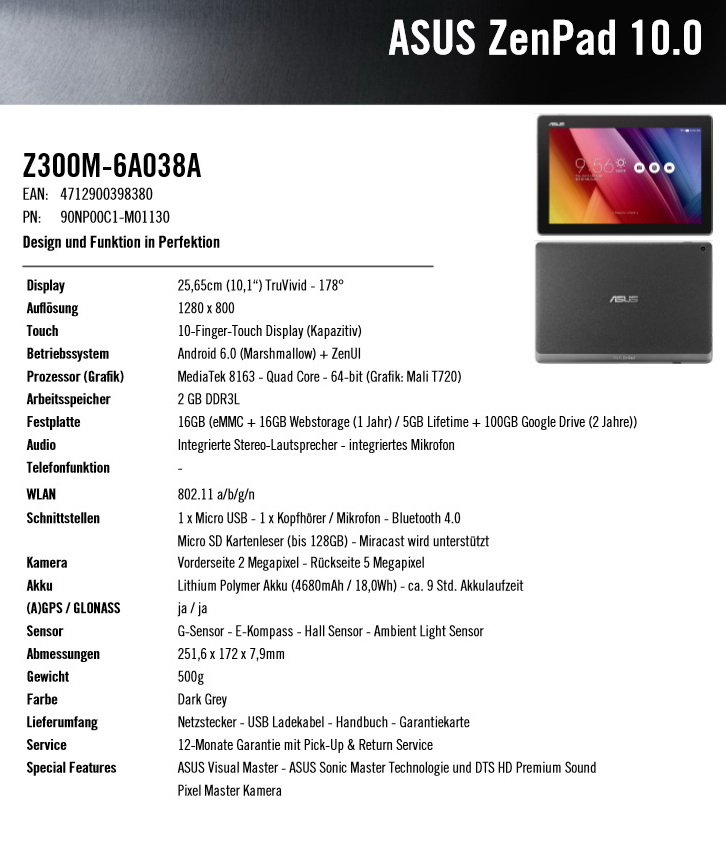 ASUS ZenPad 10.0

Z300M-6A038A

EAN: 4712900398380

PN: 90NP00C1-M01130

Design und Funktion in Perfektion

Display
25,65cm (10,1") TruVivid - 178°

Auflösung
1280 x 800

Touch
10-Finger-Touch Display (Kapazitiv)

Betriebssystem
Android 6.0 (Marshmallow) + ZenUI

Prozessor (Grafik)
MediaTek 8163 - Quad Core - 64-bit (Grafik: Mali T720)

Arbeitsspeicher
2 GB DDR3L

Festplatte
16GB (eMMC + 16GB Webstorage (1 Jahr) / 5GB Lifetime + 100GB Google Drive (2 Jahre))

Audio
Integrierte Stereo-Lautsprecher - integriertes Mikrofon

Telefonfunktion
-

WLAN
802.11 a/b/g/n

Schnittstellen
1 x Micro USB - 1 x Kopfhörer / Mikrofon - Bluetooth 4.0
Micro SD Kartenleser (bis 128GB) - Miracast wird unterstützt

Kamera
Vorderseite 2 Megapixel - Rückseite 5 Megapixel

Akku
Lithium Polymer Akku (4680mAh / 18,0Wh) - ca. 9 Std. Akkulaufzeit

(A)GPS / GLONASS
ja / ja

Sensor
G-Sensor - E-Kompass - Hall Sensor - Ambient Light Sensor

Abmessungen
251,6 x 172 x 7,9mm

Gewicht
500g

Farbe
Dark Grey

Lieferumfang
Netzstecker - USB Ladekabel - Handbuch - Garantiekarte

Service
12-Monate Garantie mit Pick-Up & Return Service

Special Features
ASUS Visual Master - ASUS Sonic Master Technologie und DTS HD Premium Sound
Pixel Master Kamera